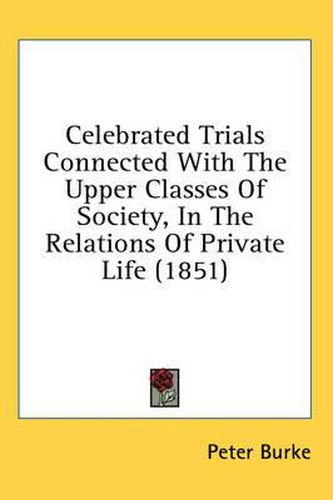 Celebrated Trials Connected With The Upper Classes Of Society, In The Relations Of Private Life (1851)

Peter Burke